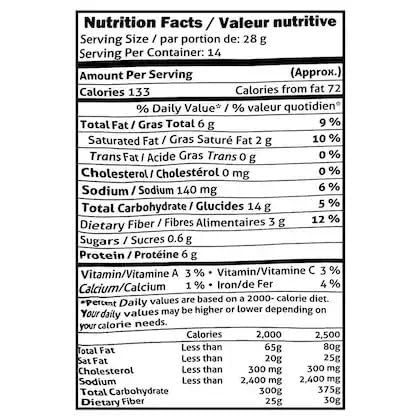 Nutrition Facts / Valeur nutritive
Serving Size / par portion de: 28 g
Serving Per Container: 14

Amount Per Serving
(Approx.)

Calories 133
Calories from fat 72

% Daily Value* / % valeur quotidien*

Total Fat / Gras Total 6 g
9 %

Saturated Fat / Gras Saturé Fat 2 g
10 %

Trans Fat / Acide Gras Trans 0 g
0 %

Cholesterol / Cholestérol 0 mg
0 %

Sodium / Sodium 140 mg
6 %

Total Carbohydrate / Glucides 14 g
5 %

Dietary Fiber / Fibres Alimentaires 3 g
12 %

Sugars / Sucres 0.6 g

Protein / Protéine 6 g

Vitamin/Vitamine A 3 % • Vitamin/Vitamine C 3 %
Calcium/Calcium 1 % • Iron/de Fer 4 %

*Percent Daily values are based on a 2000- calorie diet. Your daily values may be higher or lower depending on your calorie needs.

| | Calories | 2,000 | 2,500 |
|---|---|---|---|
| Total Fat | Less than | 65g | 80g |
| Sat Fat | Less than | 20g | 25g |
| Cholesterol | Less than | 300 mg | 300 mg |
| Sodium | Less than | 2,400 mg | 2,400 mg |
| Total Carbohydrate | | 300g | 375g |
| Dietary Fiber | | 25g | 30g |